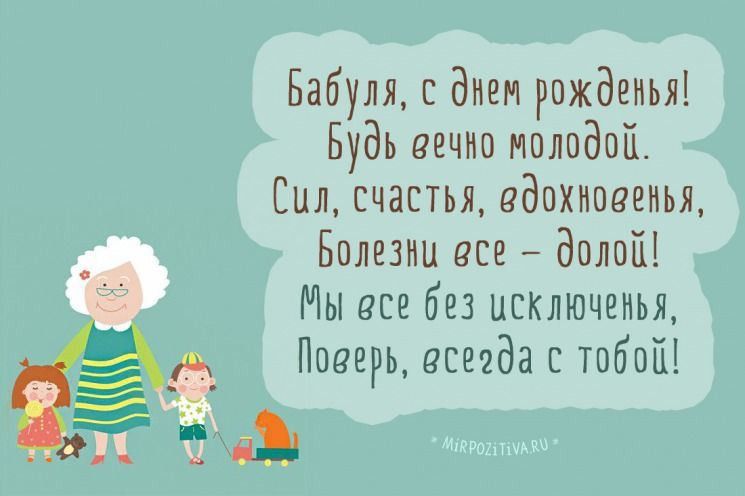 Бабуля, с днем рожденья!
Будь вечно молодой.
Сил, счастья, вдохновенья,
Болезни все – долой!
Мы все без исключенья,
Поверь, всегда с тобой!

* MiRPOZiTiVA.RU *